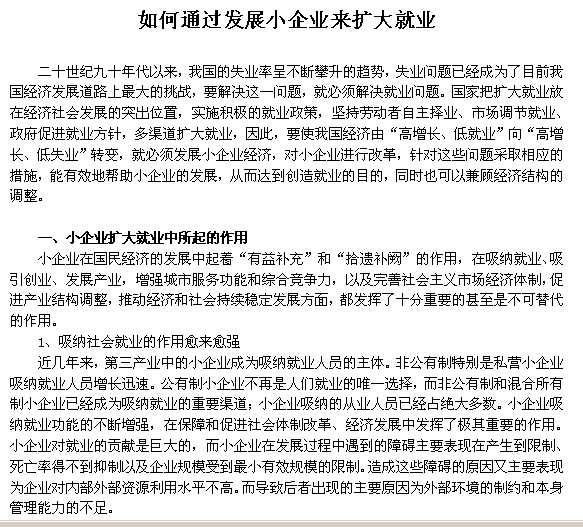 如何通过发展小企业来扩大就业

二十世纪九十年代以来，我国的失业率呈不断攀升的趋势，失业问题已经成为了目前我国经济发展道路上最大的挑战，要解决这一问题，就必须解决就业问题。国家把扩大就业放在经济社会发展的突出位置，实施积极的就业政策，坚持劳动者自主择业、市场调节就业、政府促进就业方针，多渠道扩大就业，因此，要使我国经济由“高增长、低就业”向“高增长、低失业”转变，就必须发展小企业经济，对小企业进行改革，针对这些问题采取相应的措施，能有效地帮助小企业的发展，从而达到创造就业的目的，同时也可以兼顾经济结构的调整。

一、小企业扩大就业中所起的作用

小企业在国民经济的发展中起着“有益补充”和“拾遗补阙”的作用，在吸纳就业、吸引创业、发展产业，增强城市服务功能和综合竞争力，以及完善社会主义市场经济体制，促进产业结构调整，推动经济和社会持续稳定发展方面，都发挥了十分重要的甚至是不可替代的作用。

1、吸纳社会就业的作用愈来愈强

近几年来，第三产业中的小企业成为吸纳就业人员的主体。非公有制特别是私营小企业吸纳就业人员增长迅速。公有制小企业不再是人们就业的唯一选择，而非公有制和混合所有制小企业已经成为吸纳就业的重要渠道；小企业吸纳的从业人员已经占绝大多数。小企业吸纳就业功能的不断增强，在保障和促进社会体制改革、经济发展中发挥了极其重要的作用。小企业对就业的贡献是巨大的，而小企业在发展过程中遇到的障碍主要表现在产生到限制、死亡率得不到抑制以及企业规模受到最小有效规模的限制。造成这些障碍的原因又主要表现为企业对内部外部资源利用水平不高。而导致后者出现的主要原因为外部环境的制约和本身管理能力的不足。